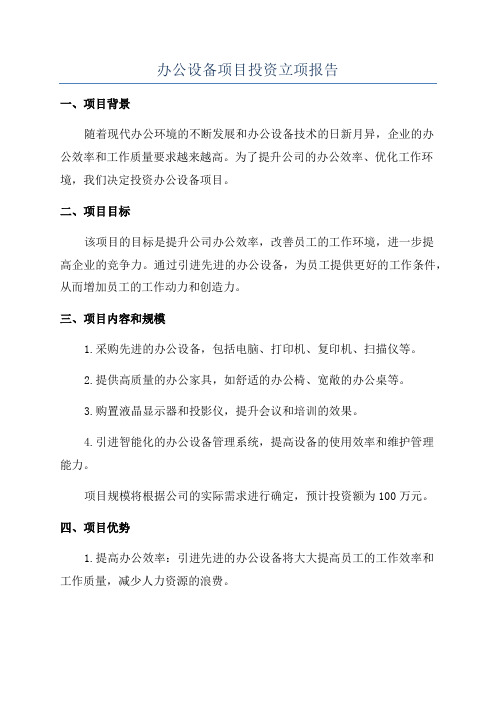 办公设备项目投资立项报告

一、项目背景

随着现代办公环境的不断发展和办公设备技术的日新月异，企业的办公效率和工作质量要求越来越高。为了提升公司的办公效率、优化工作环境，我们决定投资办公设备项目。

二、项目目标

该项目的目标是提升公司办公效率，改善员工的工作环境，进一步提高企业的竞争力。通过引进先进的办公设备，为员工提供更好的工作条件，从而增加员工的工作动力和创造力。

三、项目内容和规模

1.采购先进的办公设备，包括电脑、打印机、复印机、扫描仪等。

2.提供高质量的办公家具，如舒适的办公椅、宽敞的办公桌等。

3.购置液晶显示器和投影仪，提升会议和培训的效果。

4.引进智能化的办公设备管理系统，提高设备的使用效率和维护管理能力。

项目规模将根据公司的实际需求进行确定，预计投资额为100万元。

四、项目优势

1.提高办公效率：引进先进的办公设备将大大提高员工的工作效率和工作质量，减少人力资源的浪费。